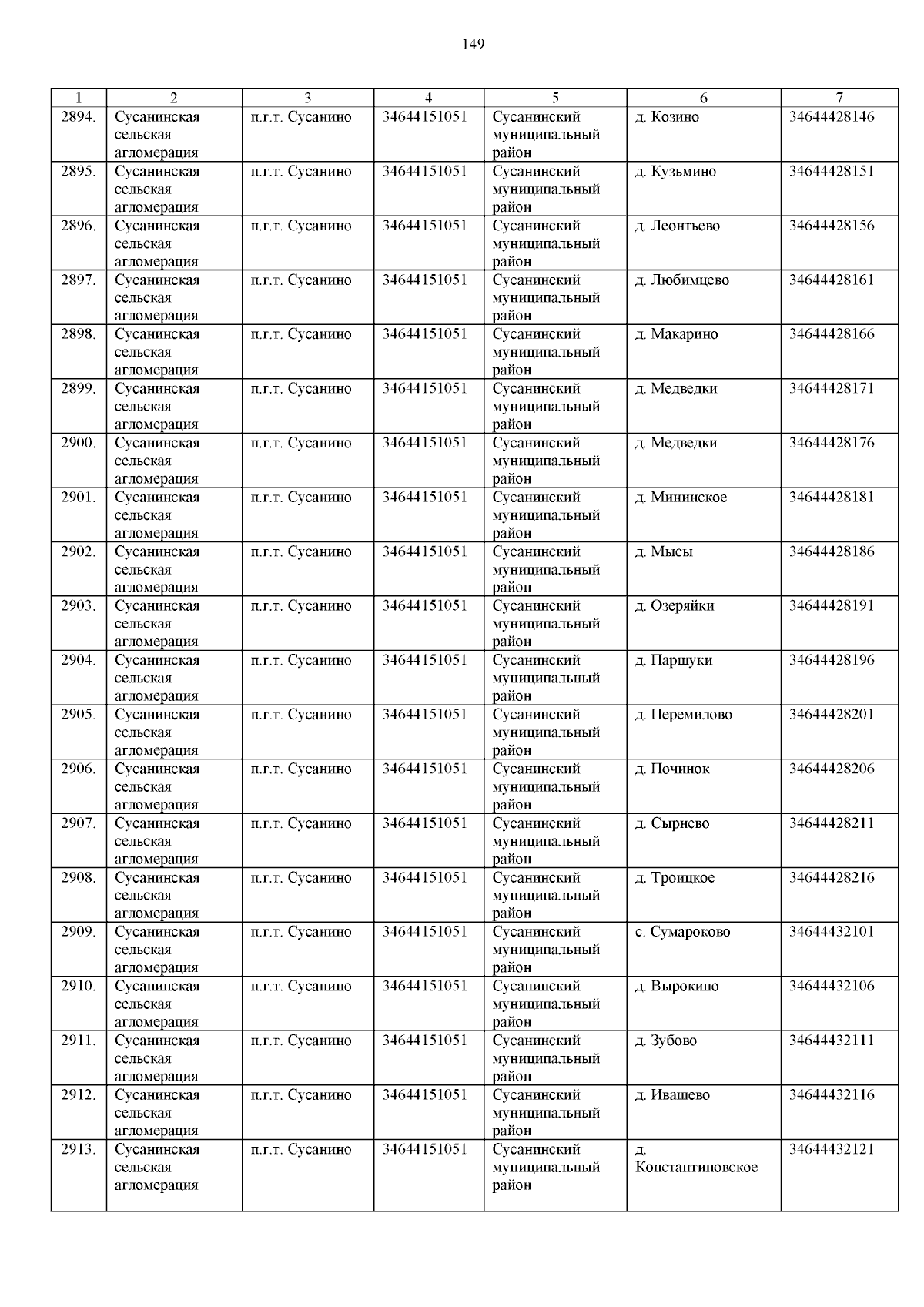 149

| 1 | 2 | 3 | 4 | 5 | 6 | 7 |
|---|---|---|---|---|---|---|
| 2894. | Сусанинская сельская агломерация | п.г.т. Сусанино | 34644151051 | Сусанинский муниципальный район | д. Козино | 34644428146 |
| 2895. | Сусанинская сельская агломерация | п.г.т. Сусанино | 34644151051 | Сусанинский муниципальный район | д. Кузьмино | 34644428151 |
| 2896. | Сусанинская сельская агломерация | п.г.т. Сусанино | 34644151051 | Сусанинский муниципальный район | д. Леонтьево | 34644428156 |
| 2897. | Сусанинская сельская агломерация | п.г.т. Сусанино | 34644151051 | Сусанинский муниципальный район | д. Любимцево | 34644428161 |
| 2898. | Сусанинская сельская агломерация | п.г.т. Сусанино | 34644151051 | Сусанинский муниципальный район | д. Макарино | 34644428166 |
| 2899. | Сусанинская сельская агломерация | п.г.т. Сусанино | 34644151051 | Сусанинский муниципальный район | д. Медведки | 34644428171 |
| 2900. | Сусанинская сельская агломерация | п.г.т. Сусанино | 34644151051 | Сусанинский муниципальный район | д. Медведки | 34644428176 |
| 2901. | Сусанинская сельская агломерация | п.г.т. Сусанино | 34644151051 | Сусанинский муниципальный район | д. Мининское | 34644428181 |
| 2902. | Сусанинская сельская агломерация | п.г.т. Сусанино | 34644151051 | Сусанинский муниципальный район | д. Мысы | 34644428186 |
| 2903. | Сусанинская сельская агломерация | п.г.т. Сусанино | 34644151051 | Сусанинский муниципальный район | д. Озеряйки | 34644428191 |
| 2904. | Сусанинская сельская агломерация | п.г.т. Сусанино | 34644151051 | Сусанинский муниципальный район | д. Паршуки | 34644428196 |
| 2905. | Сусанинская сельская агломерация | п.г.т. Сусанино | 34644151051 | Сусанинский муниципальный район | д. Перемилово | 34644428201 |
| 2906. | Сусанинская сельская агломерация | п.г.т. Сусанино | 34644151051 | Сусанинский муниципальный район | д. Починок | 34644428206 |
| 2907. | Сусанинская сельская агломерация | п.г.т. Сусанино | 34644151051 | Сусанинский муниципальный район | д. Сырнево | 34644428211 |
| 2908. | Сусанинская сельская агломерация | п.г.т. Сусанино | 34644151051 | Сусанинский муниципальный район | д. Троицкое | 34644428216 |
| 2909. | Сусанинская сельская агломерация | п.г.т. Сусанино | 34644151051 | Сусанинский муниципальный район | с. Сумароково | 34644432101 |
| 2910. | Сусанинская сельская агломерация | п.г.т. Сусанино | 34644151051 | Сусанинский муниципальный район | д. Вырокино | 34644432106 |
| 2911. | Сусанинская сельская агломерация | п.г.т. Сусанино | 34644151051 | Сусанинский муниципальный район | д. Зубово | 34644432111 |
| 2912. | Сусанинская сельская агломерация | п.г.т. Сусанино | 34644151051 | Сусанинский муниципальный район | д. Ивашево | 34644432116 |
| 2913. | Сусанинская сельская агломерация | п.г.т. Сусанино | 34644151051 | Сусанинский муниципальный район | д. Константиновское | 34644432121 |